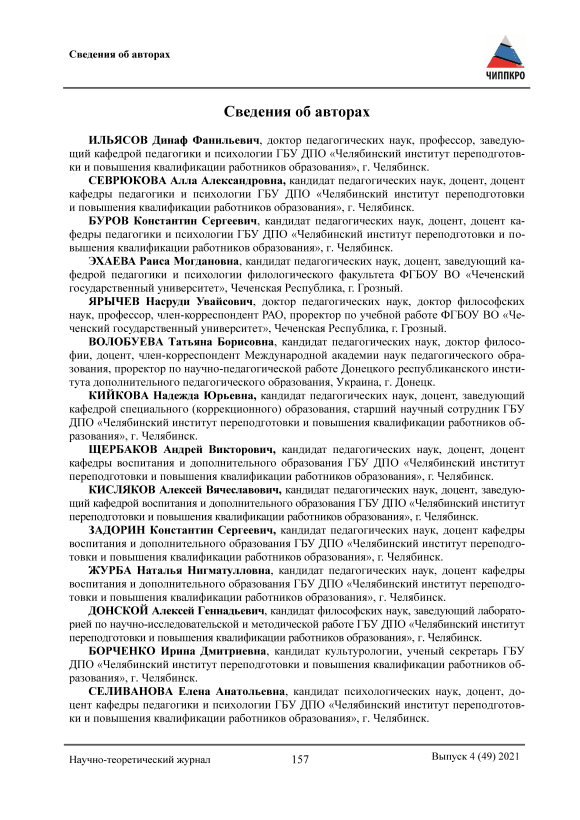 Сведения об авторах

ЧИППКРО

Сведения об авторах

ИЛЬЯСОВ Динаф Фанильевич, доктор педагогических наук, профессор, заведующий кафедрой педагогики и психологии ГБУ ДПО «Челябинский институт переподготовки и повышения квалификации работников образования», г. Челябинск.

СЕВРЮКОВА Алла Александровна, кандидат педагогических наук, доцент, доцент кафедры педагогики и психологии ГБУ ДПО «Челябинский институт переподготовки и повышения квалификации работников образования», г. Челябинск.

БУРОВ Константин Сергеевич, кандидат педагогических наук, доцент, доцент кафедры педагогики и психологии ГБУ ДПО «Челябинский институт переподготовки и повышения квалификации работников образования», г. Челябинск.

ЭХАЕВА Раиса Могдановна, кандидат педагогических наук, доцент, заведующий кафедрой педагогики и психологии филологического факультета ФГБОУ ВО «Чеченский государственный университет», Чеченская Республика, г. Грозный.

ЯРЫЧЕВ Насруди Увайсович, доктор педагогических наук, доктор философских наук, профессор, член-корреспондент РАО, проректор по учебной работе ФГБОУ ВО «Чеченский государственный университет», Чеченская Республика, г. Грозный.

ВОЛОБУЕВА Татьяна Борисовна, кандидат педагогических наук, доктор философии, доцент, член-корреспондент Международной академии наук педагогического образования, проректор по научно-педагогической работе Донецкого республиканского института дополнительного педагогического образования, Украина, г. Донецк.

КИЙКОВА Надежда Юрьевна, кандидат педагогических наук, доцент, заведующий кафедрой специального (коррекционного) образования, старший научный сотрудник ГБУ ДПО «Челябинский институт переподготовки и повышения квалификации работников образования», г. Челябинск.

ЩЕРБАКОВ Андрей Викторович, кандидат педагогических наук, доцент, доцент кафедры воспитания и дополнительного образования ГБУ ДПО «Челябинский институт переподготовки и повышения квалификации работников образования», г. Челябинск.

КИСЛЯКОВ Алексей Вячеславович, кандидат педагогических наук, доцент, заведующий кафедрой воспитания и дополнительного образования ГБУ ДПО «Челябинский институт переподготовки и повышения квалификации работников образования», г. Челябинск.

ЗАДОРИН Константин Сергеевич, кандидат педагогических наук, доцент кафедры воспитания и дополнительного образования ГБУ ДПО «Челябинский институт переподготовки и повышения квалификации работников образования», г. Челябинск.

ЖУРБА Наталья Нигматулловна, кандидат педагогических наук, доцент кафедры воспитания и дополнительного образования ГБУ ДПО «Челябинский институт переподготовки и повышения квалификации работников образования», г. Челябинск.

ДОНСКОЙ Алексей Геннадьевич, кандидат философских наук, заведующий лабораторией по научно-исследовательской и методической работе ГБУ ДПО «Челябинский институт переподготовки и повышения квалификации работников образования», г. Челябинск.

БОРЧЕНКО Ирина Дмитриевна, кандидат культурологии, ученый секретарь ГБУ ДПО «Челябинский институт переподготовки и повышения квалификации работников образования», г. Челябинск.

СЕЛИВАНОВА Елена Анатольевна, кандидат психологических наук, доцент, доцент кафедры педагогики и психологии ГБУ ДПО «Челябинский институт переподготовки и повышения квалификации работников образования», г. Челябинск.

Научно-теоретический журнал 157 Выпуск 4 (49) 2021